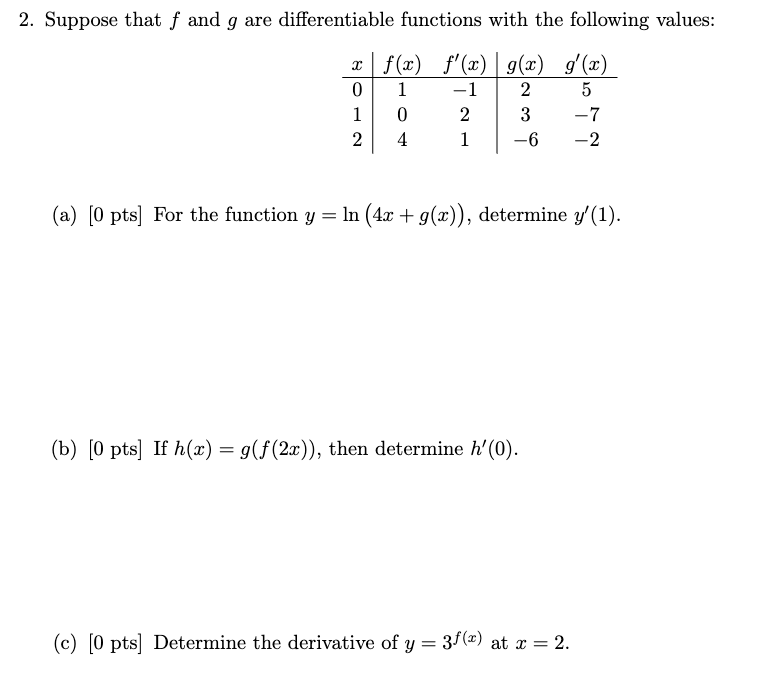 2. Suppose that $f$ and $g$ are differentiable functions with the following values:

| $x$ | $f(x)$ | $f'(x)$ | $g(x)$ | $g'(x)$ |
|---|---|---|---|---|
| 0 | 1 | $-1$ | 2 | 5 |
| 1 | 0 | 2 | 3 | $-7$ |
| 2 | 4 | 1 | $-6$ | $-2$ |

(a) [0 pts] For the function $y = \ln(4x + g(x))$, determine $y'(1)$.

(b) [0 pts] If $h(x) = g(f(2x))$, then determine $h'(0)$.

(c) [0 pts] Determine the derivative of $y = 3^{f(x)}$ at $x = 2$.